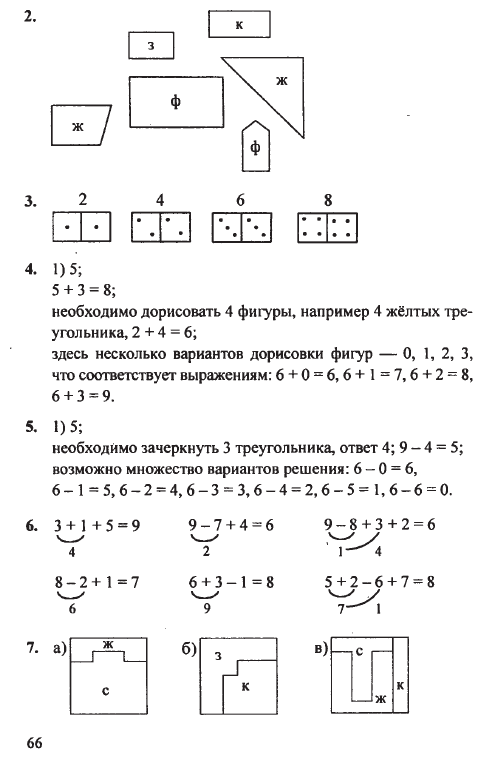 2.

з

к

ф

ж

ж

ф

3. 2 4 6 8

4. 1) 5;
$5 + 3 = 8$;
необходимо дорисовать 4 фигуры, например 4 жёлтых треугольника, $2 + 4 = 6$;
здесь несколько вариантов дорисовки фигур — 0, 1, 2, 3, что соответствует выражениям: $6 + 0 = 6$, $6 + 1 = 7$, $6 + 2 = 8$, $6 + 3 = 9$.

5. 1) 5;
необходимо зачеркнуть 3 треугольника, ответ 4; $9 - 4 = 5$;
возможно множество вариантов решения: $6 - 0 = 6$, $6 - 1 = 5$, $6 - 2 = 4$, $6 - 3 = 3$, $6 - 4 = 2$, $6 - 5 = 1$, $6 - 6 = 0$.

6. $3 + 1 + 5 = 9$
4

$9 - 7 + 4 = 6$
2

$9 - 8 + 3 + 2 = 6$
1 4

$8 - 2 + 1 = 7$
6

$6 + 3 - 1 = 8$
9

$5 + 2 - 6 + 7 = 8$
7 1

7. а) ж
с

б) з
к

в) с
ж
к

66